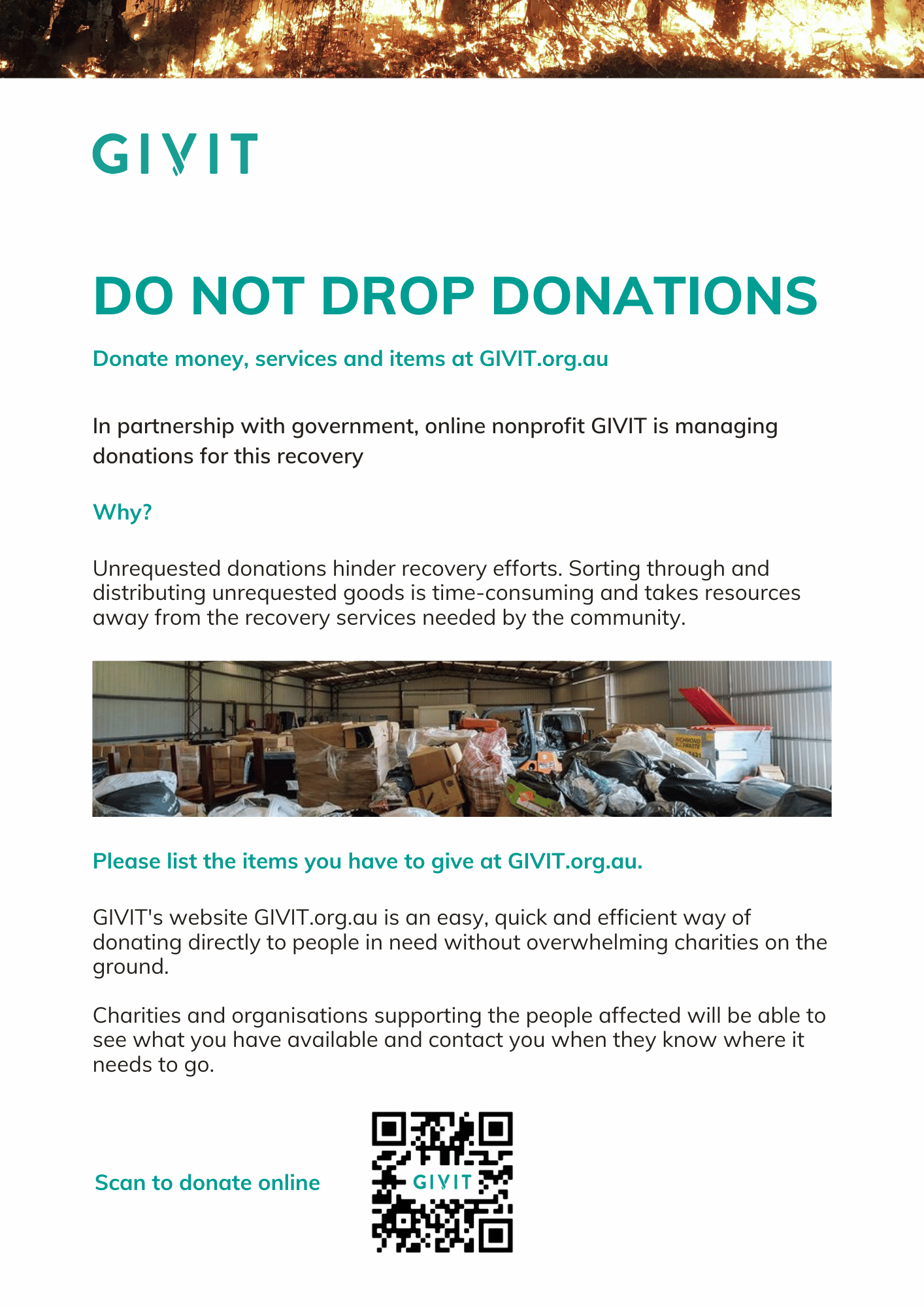 GIVIT

DO NOT DROP DONATIONS

Donate money, services and items at GIVIT.org.au

In partnership with government, online nonprofit GIVIT is managing donations for this recovery

Why?

Unrequested donations hinder recovery efforts. Sorting through and distributing unrequested goods is time-consuming and takes resources away from the recovery services needed by the community.

Please list the items you have to give at GIVIT.org.au.

GIVIT's website GIVIT.org.au is an easy, quick and efficient way of donating directly to people in need without overwhelming charities on the ground.

Charities and organisations supporting the people affected will be able to see what you have available and contact you when they know where it needs to go.

Scan to donate online

GIVIT